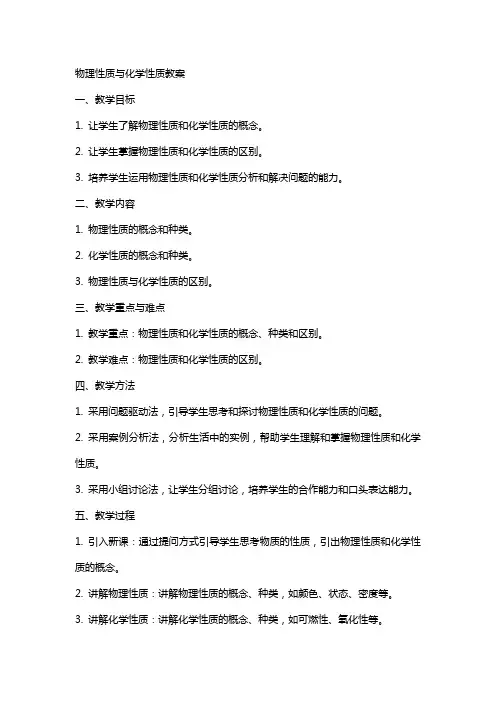 物理性质与化学性质教案

一、教学目标

1. 让学生了解物理性质和化学性质的概念。

2. 让学生掌握物理性质和化学性质的区别。

3. 培养学生运用物理性质和化学性质分析和解决问题的能力。

二、教学内容

1. 物理性质的概念和种类。

2. 化学性质的概念和种类。

3. 物理性质与化学性质的区别。

三、教学重点与难点

1. 教学重点：物理性质和化学性质的概念、种类和区别。

2. 教学难点：物理性质和化学性质的区别。

四、教学方法

1. 采用问题驱动法，引导学生思考和探讨物理性质和化学性质的问题。

2. 采用案例分析法，分析生活中的实例，帮助学生理解和掌握物理性质和化学性质。

3. 采用小组讨论法，让学生分组讨论，培养学生的合作能力和口头表达能力。

五、教学过程

1. 引入新课：通过提问方式引导学生思考物质的性质，引出物理性质和化学性质的概念。

2. 讲解物理性质：讲解物理性质的概念、种类，如颜色、状态、密度等。

3. 讲解化学性质：讲解化学性质的概念、种类，如可燃性、氧化性等。